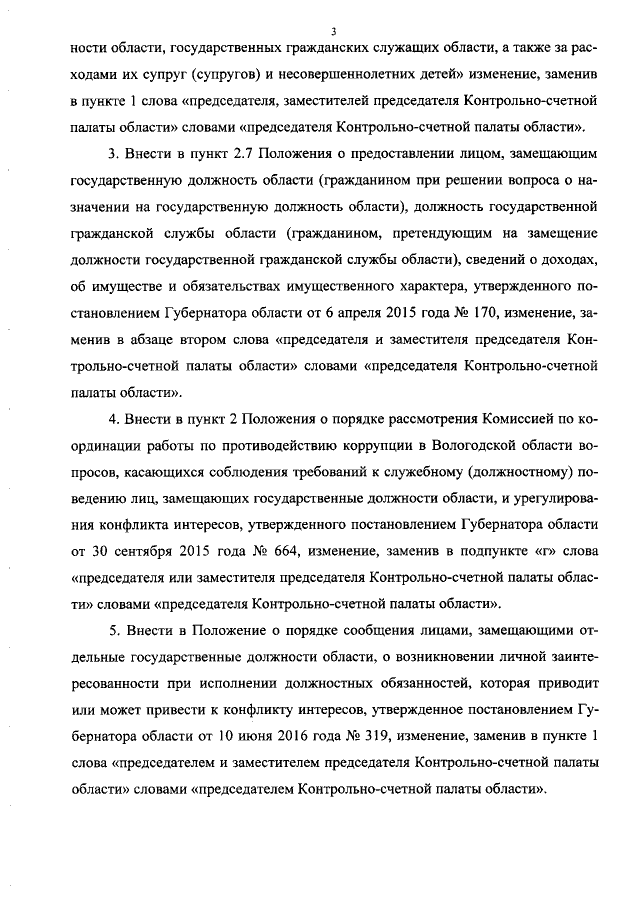 3

ности области, государственных гражданских служащих области, а также за расходами их супруг (супругов) и несовершеннолетних детей» изменение, заменив в пункте 1 слова «председателя, заместителей председателя Контрольно-счетной палаты области» словами «председателя Контрольно-счетной палаты области».

3. Внести в пункт 2.7 Положения о предоставлении лицом, замещающим государственную должность области (гражданином при решении вопроса о назначении на государственную должность области), должность государственной гражданской службы области (гражданином, претендующим на замещение должности государственной гражданской службы области), сведений о доходах, об имуществе и обязательствах имущественного характера, утвержденного постановлением Губернатора области от 6 апреля 2015 года № 170, изменение, заменив в абзаце втором слова «председателя и заместителя председателя Контрольно-счетной палаты области» словами «председателя Контрольно-счетной палаты области».

4. Внести в пункт 2 Положения о порядке рассмотрения Комиссией по координации работы по противодействию коррупции в Вологодской области вопросов, касающихся соблюдения требований к служебному (должностному) поведению лиц, замещающих государственные должности области, и урегулирования конфликта интересов, утвержденного постановлением Губернатора области от 30 сентября 2015 года № 664, изменение, заменив в подпункте «г» слова «председателя или заместителя председателя Контрольно-счетной палаты области» словами «председателя Контрольно-счетной палаты области».

5. Внести в Положение о порядке сообщения лицами, замещающими отдельные государственные должности области, о возникновении личной заинтересованности при исполнении должностных обязанностей, которая приводит или может привести к конфликту интересов, утвержденное постановлением Губернатора области от 10 июня 2016 года № 319, изменение, заменив в пункте 1 слова «председателем и заместителем председателя Контрольно-счетной палаты области» словами «председателем Контрольно-счетной палаты области».